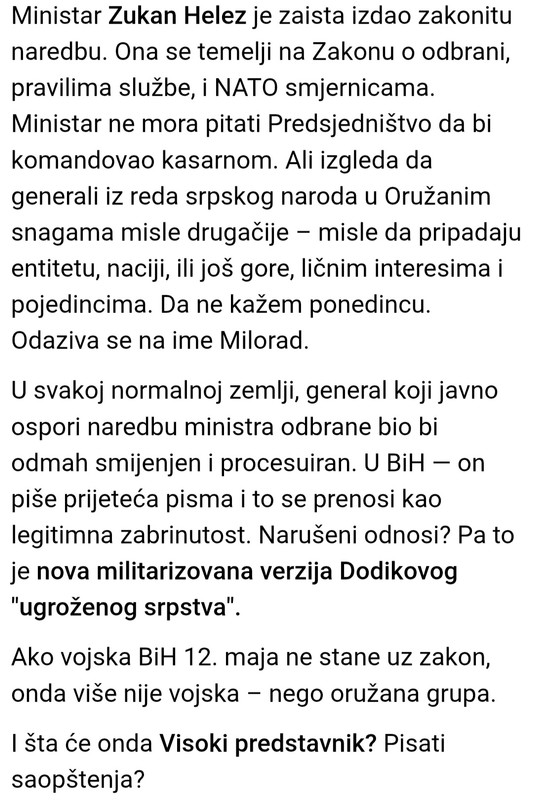 Ministar Zukan Helez je zaista izdao zakonitu naredbu. Ona se temelji na Zakonu o odbrani, pravilima službe, i NATO smjernicama. Ministar ne mora pitati Predsjedništvo da bi komandovao kasarnom. Ali izgleda da generali iz reda srpskog naroda u Oružanim snagama misle drugačije – misle da pripadaju entitetu, naciji, ili još gore, ličnim interesima i pojedincima. Da ne kažem ponedincu. Odaziva se na ime Milorad.

U svakoj normalnoj zemlji, general koji javno ospori naredbu ministra odbrane bio bi odmah smijenjen i procesuiran. U BiH — on piše prijeteća pisma i to se prenosi kao legitimna zabrinutost. Narušeni odnosi? Pa to je nova militarizovana verzija Dodikovog "ugroženog srpstva".

Ako vojska BiH 12. maja ne stane uz zakon, onda više nije vojska – nego oružana grupa.

I šta će onda Visoki predstavnik? Pisati saopštenja?